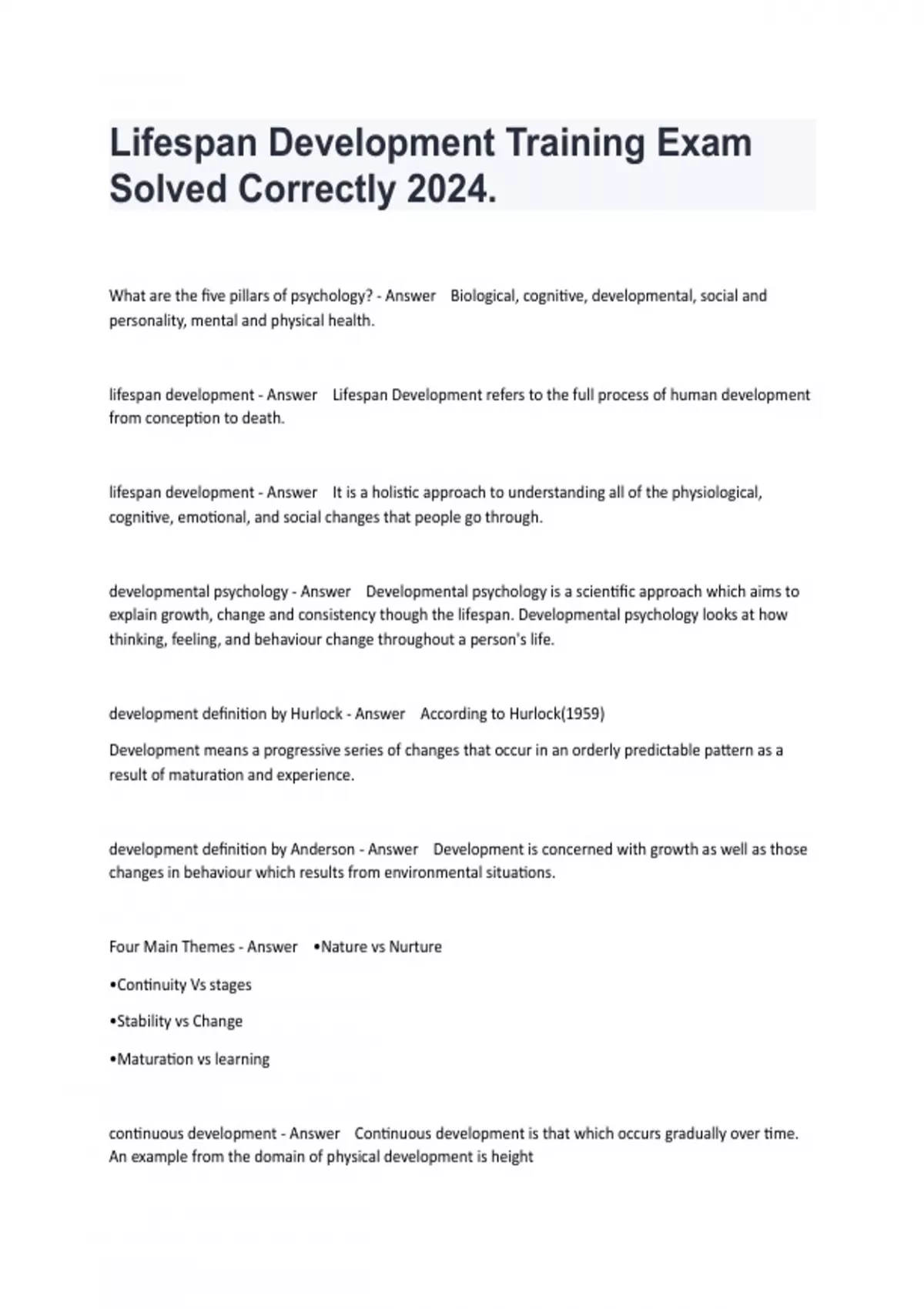 Lifespan Development Training Exam Solved Correctly 2024.

What are the five pillars of psychology? - Answer Biological, cognitive, developmental, social and personality, mental and physical health.

lifespan development - Answer Lifespan Development refers to the full process of human development from conception to death.

lifespan development - Answer It is a holistic approach to understanding all of the physiological, cognitive, emotional, and social changes that people go through.

developmental psychology - Answer Developmental psychology is a scientific approach which aims to explain growth, change and consistency though the lifespan. Developmental psychology looks at how thinking, feeling, and behaviour change throughout a person's life.

development definition by Hurlock - Answer According to Hurlock(1959)

Development means a progressive series of changes that occur in an orderly predictable pattern as a result of maturation and experience.

development definition by Anderson - Answer Development is concerned with growth as well as those changes in behaviour which results from environmental situations.

Four Main Themes - Answer •Nature vs Nurture

•Continuity Vs stages

•Stability vs Change

•Maturation vs learning

continuous development - Answer Continuous development is that which occurs gradually over time. An example from the domain of physical development is height